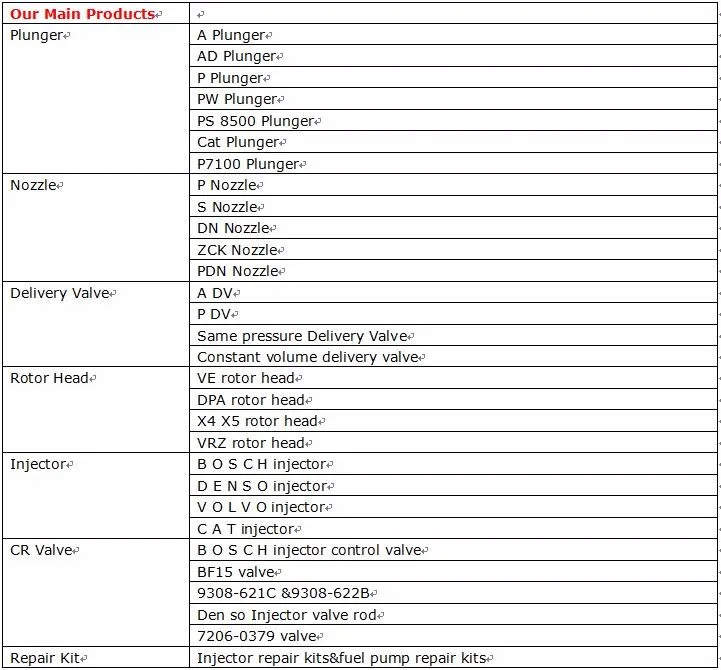 | Our Main Products | |
|---|---|
| Plunger | A Plunger |
| | AD Plunger |
| | P Plunger |
| | PW Plunger |
| | PS 8500 Plunger |
| | Cat Plunger |
| | P7100 Plunger |
| Nozzle | P Nozzle |
| | S Nozzle |
| | DN Nozzle |
| | ZCK Nozzle |
| | PDN Nozzle |
| Delivery Valve | A DV |
| | P DV |
| | Same pressure Delivery Valve |
| | Constant volume delivery valve |
| Rotor Head | VE rotor head |
| | DPA rotor head |
| | X4 X5 rotor head |
| | VRZ rotor head |
| Injector | B O S C H injector |
| | D E N S O injector |
| | V O L V O injector |
| | C A T injector |
| CR Valve | B O S C H injector control valve |
| | BF15 valve |
| | 9308-621C &9308-622B |
| | Den so Injector valve rod |
| | 7206-0379 valve |
| Repair Kit | Injector repair kits&fuel pump repair kits |